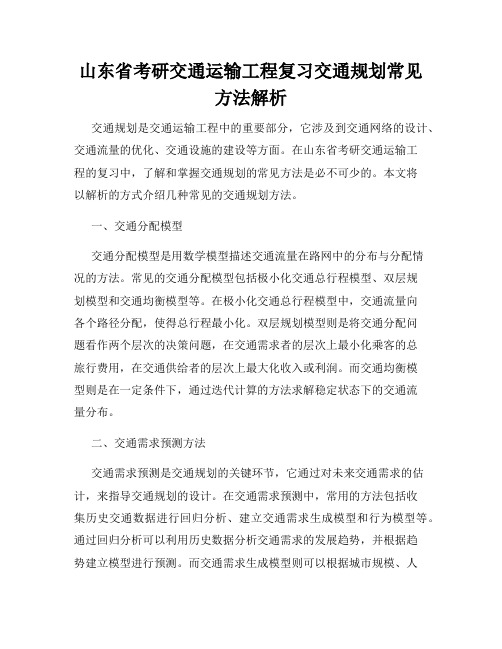 山东省考研交通运输工程复习交通规划常见方法解析

交通规划是交通运输工程中的重要部分，它涉及到交通网络的设计、交通流量的优化、交通设施的建设等方面。在山东省考研交通运输工程的复习中，了解和掌握交通规划的常见方法是必不可少的。本文将以解析的方式介绍几种常见的交通规划方法。

一、交通分配模型

交通分配模型是用数学模型描述交通流量在路网中的分布与分配情况的方法。常见的交通分配模型包括极小化交通总行程模型、双层规划模型和交通均衡模型等。在极小化交通总行程模型中，交通流量向各个路径分配，使得总行程最小化。双层规划模型则是将交通分配问题看作两个层次的决策问题，在交通需求者的层次上最小化乘客的总旅行费用，在交通供给者的层次上最大化收入或利润。而交通均衡模型则是在一定条件下，通过迭代计算的方法求解稳定状态下的交通流量分布。

二、交通需求预测方法

交通需求预测是交通规划的关键环节，它通过对未来交通需求的估计，来指导交通规划的设计。在交通需求预测中，常用的方法包括收集历史交通数据进行回归分析、建立交通需求生成模型和行为模型等。通过回归分析可以利用历史数据分析交通需求的发展趋势，并根据趋势建立模型进行预测。而交通需求生成模型则可以根据城市规模、人